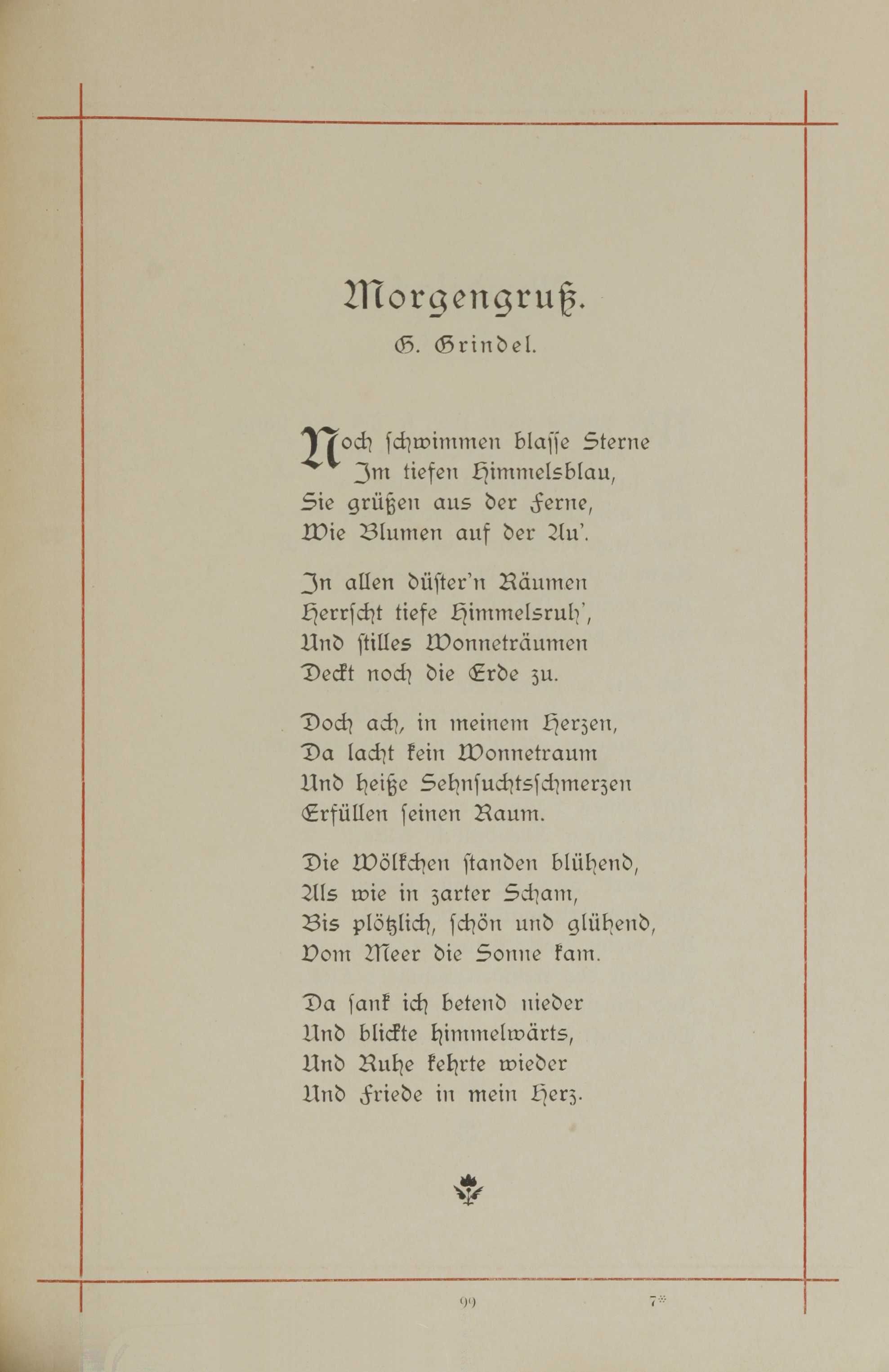 Morgengruß.

G. Grindel.

Noch schwimmen blasse Sterne
Im tiefen Himmelsblau,
Sie grüßen aus der Ferne,
Wie Blumen auf der Au'.

In allen düster'n Räumen
Herrscht tiefe Himmelsruh',
Und stilles Wonneträumen
Deckt noch die Erde zu.

Doch ach, in meinem Herzen,
Da lacht kein Wonnetraum
Und heiße Sehnsuchtsschmerzen
Erfüllen seinen Raum.

Die Wölkchen standen blühend,
Als wie in zarter Scham,
Bis plötzlich, schön und glühend,
Vom Meer die Sonne kam.

Da sank ich betend nieder
Und blickte himmelwärts,
Und Ruhe kehrte wieder
Und Friede in mein Herz.

99 7*